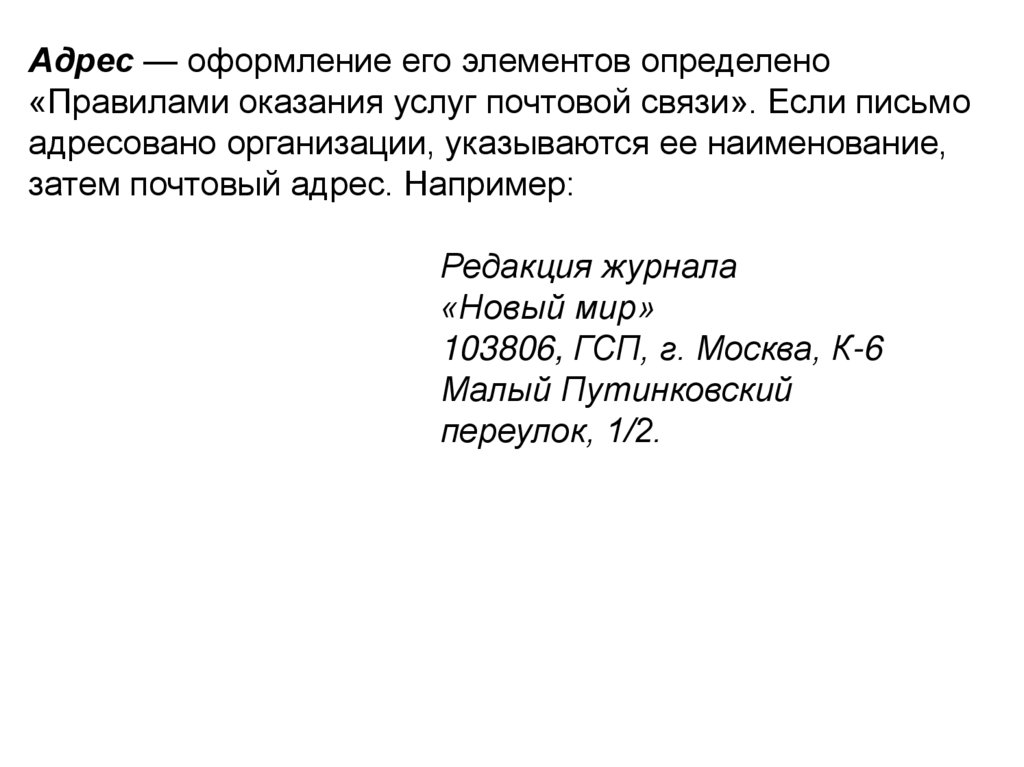 Адрес — оформление его элементов определено «Правилами оказания услуг почтовой связи». Если письмо адресовано организации, указываются ее наименование, затем почтовый адрес. Например:

Редакция журнала
«Новый мир»
103806, ГСП, г. Москва, К-6
Малый Путинковский
переулок, 1/2.